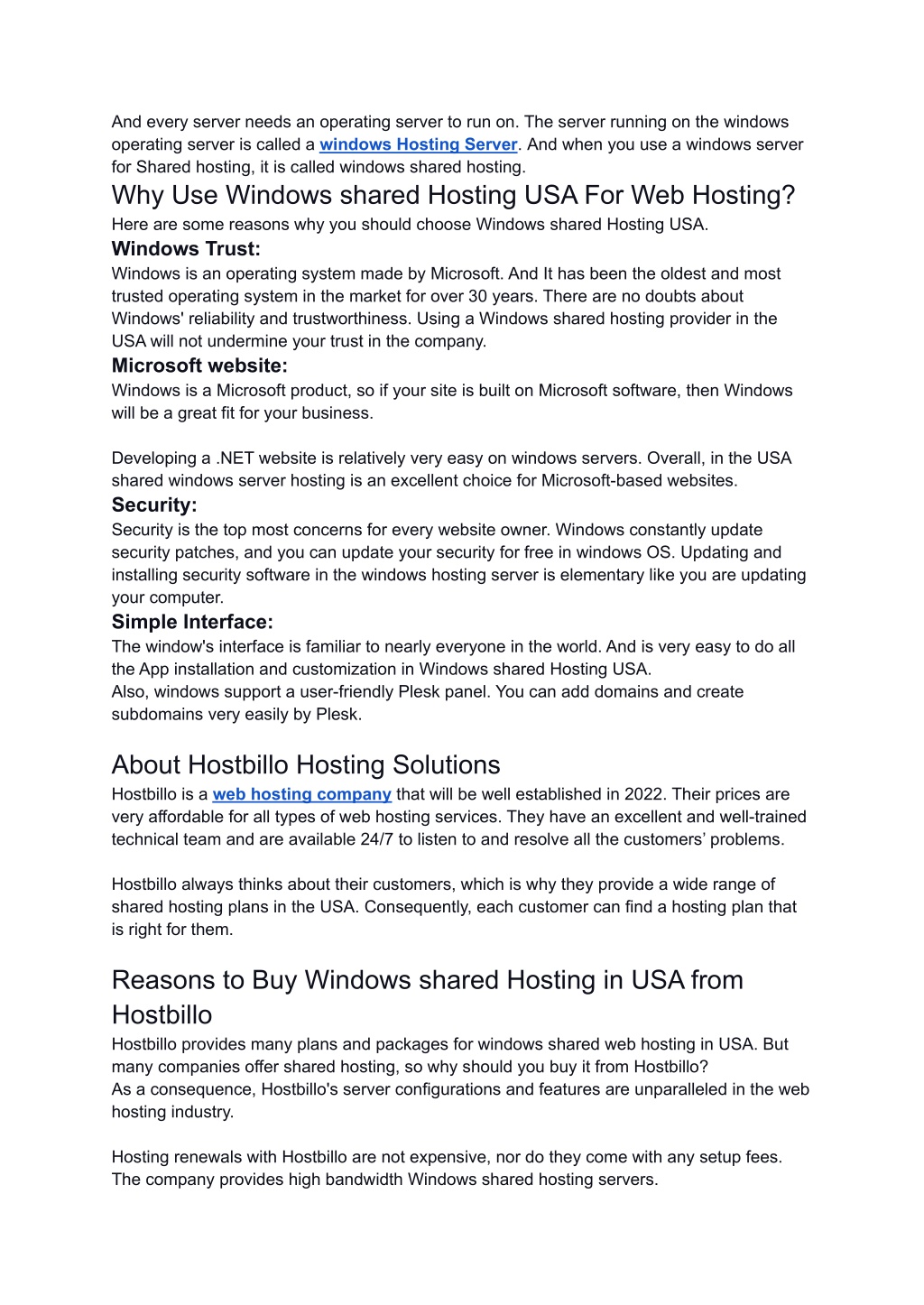 And every server needs an operating server to run on. The server running on the windows operating server is called a windows Hosting Server. And when you use a windows server for Shared hosting, it is called windows shared hosting.

Why Use Windows shared Hosting USA For Web Hosting?

Here are some reasons why you should choose Windows shared Hosting USA.

Windows Trust:

Windows is an operating system made by Microsoft. And It has been the oldest and most trusted operating system in the market for over 30 years. There are no doubts about Windows' reliability and trustworthiness. Using a Windows shared hosting provider in the USA will not undermine your trust in the company.

Microsoft website:

Windows is a Microsoft product, so if your site is built on Microsoft software, then Windows will be a great fit for your business.

Developing a .NET website is relatively very easy on windows servers. Overall, in the USA shared windows server hosting is an excellent choice for Microsoft-based websites.

Security:

Security is the top most concerns for every website owner. Windows constantly update security patches, and you can update your security for free in windows OS. Updating and installing security software in the windows hosting server is elementary like you are updating your computer.

Simple Interface:

The window's interface is familiar to nearly everyone in the world. And is very easy to do all the App installation and customization in Windows shared Hosting USA.
Also, windows support a user-friendly Plesk panel. You can add domains and create subdomains very easily by Plesk.

About Hostbillo Hosting Solutions

Hostbillo is a web hosting company that will be well established in 2022. Their prices are very affordable for all types of web hosting services. They have an excellent and well-trained technical team and are available 24/7 to listen to and resolve all the customers’ problems.

Hostbillo always thinks about their customers, which is why they provide a wide range of shared hosting plans in the USA. Consequently, each customer can find a hosting plan that is right for them.

Reasons to Buy Windows shared Hosting in USA from Hostbillo

Hostbillo provides many plans and packages for windows shared web hosting in USA. But many companies offer shared hosting, so why should you buy it from Hostbillo?
As a consequence, Hostbillo's server configurations and features are unparalleled in the web hosting industry.

Hosting renewals with Hostbillo are not expensive, nor do they come with any setup fees. The company provides high bandwidth Windows shared hosting servers.